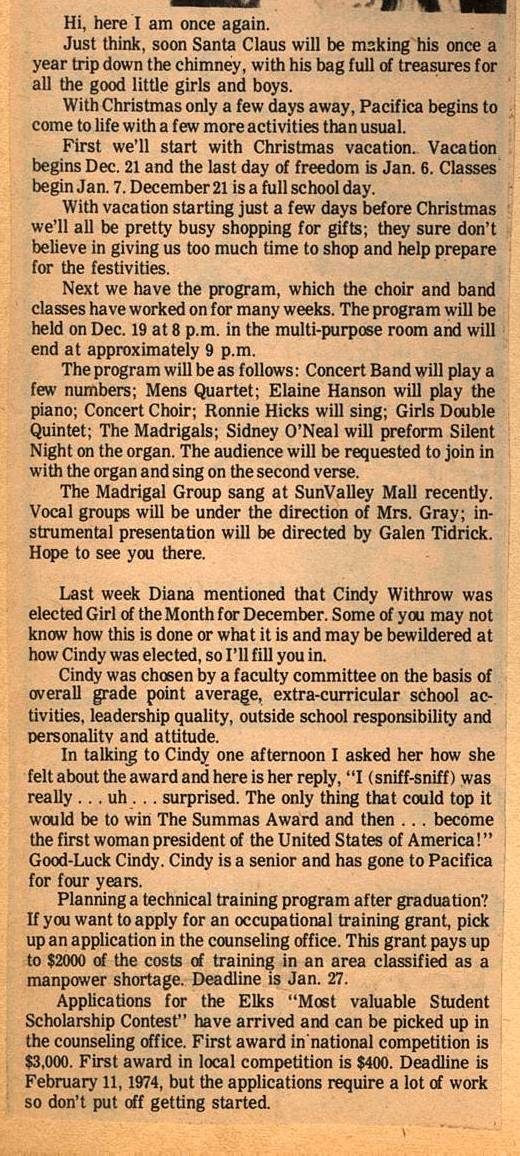 Hi, here I am once again.

Just think, soon Santa Claus will be making his once a year trip down the chimney, with his bag full of treasures for all the good little girls and boys.

With Christmas only a few days away, Pacifica begins to come to life with a few more activities than usual.

First we'll start with Christmas vacation. Vacation begins Dec. 21 and the last day of freedom is Jan. 6. Classes begin Jan. 7. December 21 is a full school day.

With vacation starting just a few days before Christmas we'll all be pretty busy shopping for gifts; they sure don't believe in giving us too much time to shop and help prepare for the festivities.

Next we have the program, which the choir and band classes have worked on for many weeks. The program will be held on Dec. 19 at 8 p.m. in the multi-purpose room and will end at approximately 9 p.m.

The program will be as follows: Concert Band will play a few numbers; Mens Quartet; Elaine Hanson will play the piano; Concert Choir; Ronnie Hicks will sing; Girls Double Quintet; The Madrigals; Sidney O'Neal will preform Silent Night on the organ. The audience will be requested to join in with the organ and sing on the second verse.

The Madrigal Group sang at SunValley Mall recently. Vocal groups will be under the direction of Mrs. Gray; instrumental presentation will be directed by Galen Tidrick. Hope to see you there.

Last week Diana mentioned that Cindy Withrow was elected Girl of the Month for December. Some of you may not know how this is done or what it is and may be bewildered at how Cindy was elected, so I'll fill you in.

Cindy was chosen by a faculty committee on the basis of overall grade point average, extra-curricular school activities, leadership quality, outside school responsibility and personality and attitude.

In talking to Cindy one afternoon I asked her how she felt about the award and here is her reply, "I (sniff-sniff) was really . . . uh . . . surprised. The only thing that could top it would be to win The Summas Award and then . . . become the first woman president of the United States of America!" Good-Luck Cindy. Cindy is a senior and has gone to Pacifica for four years.

Planning a technical training program after graduation? If you want to apply for an occupational training grant, pick up an application in the counseling office. This grant pays up to $2000 of the costs of training in an area classified as a manpower shortage. Deadline is Jan. 27.

Applications for the Elks "Most valuable Student Scholarship Contest" have arrived and can be picked up in the counseling office. First award in national competition is $3,000. First award in local competition is $400. Deadline is February 11, 1974, but the applications require a lot of work so don't put off getting started.